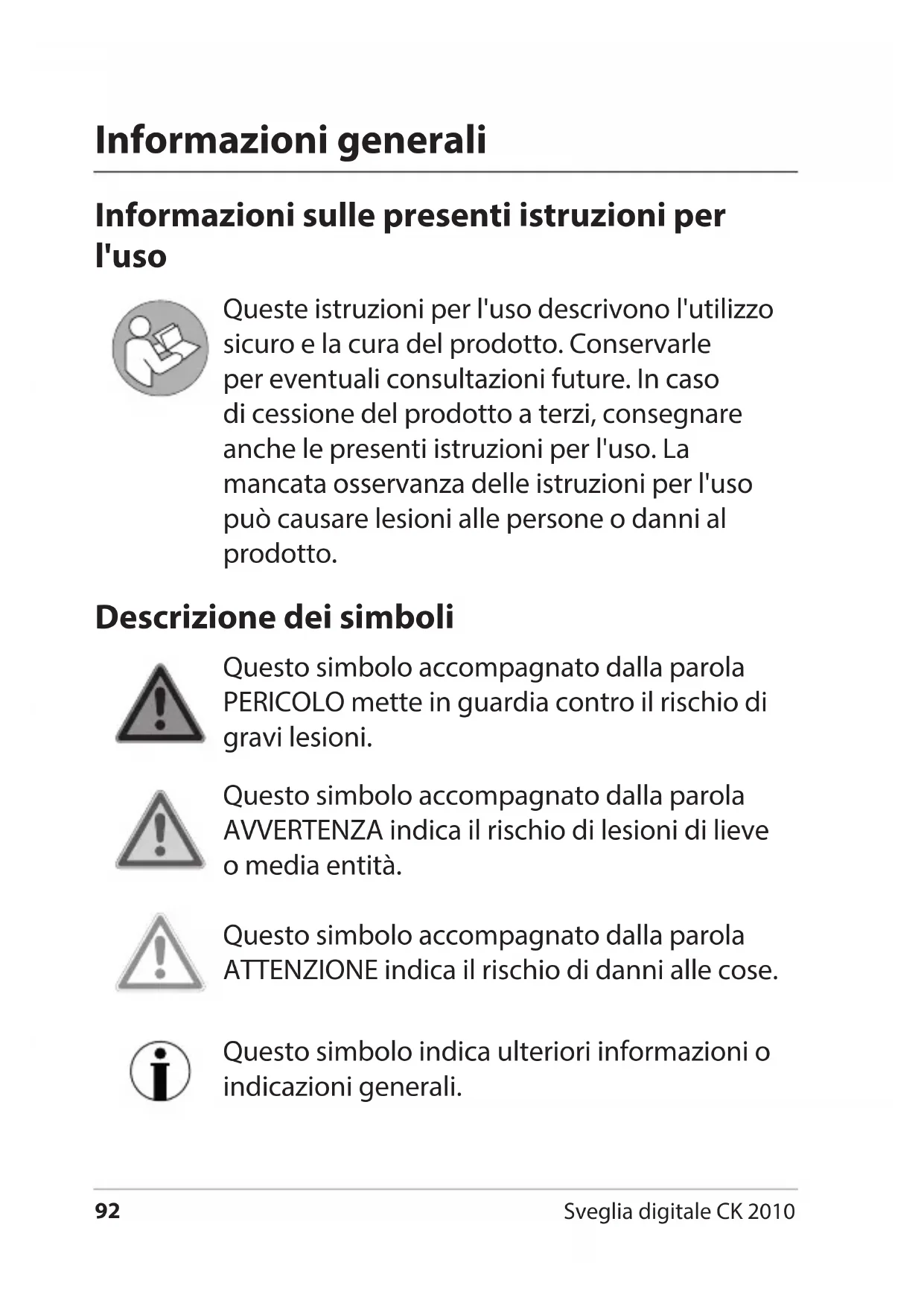 Informazioni generali

Informazioni sulle presenti istruzioni per l'uso

Queste istruzioni per l'uso descrivono l'utilizzo sicuro e la cura del prodotto. Conservarle per eventuali consultazioni future. In caso di cessione del prodotto a terzi, consegnare anche le presenti istruzioni per l'uso. La mancata osservanza delle istruzioni per l'uso può causare lesioni alle persone o danni al prodotto.

Descrizione dei simboli

Questo simbolo accompagnato dalla parola PERICOLO mette in guardia contro il rischio di gravi lesioni.

Questo simbolo accompagnato dalla parola AVVERTENZA indica il rischio di lesioni di lieve o media entità.

Questo simbolo accompagnato dalla parola ATTENZIONE indica il rischio di danni alle cose.

Questo simbolo indica ulteriori informazioni o indicazioni generali.

92

Sveglia digitale CK 2010